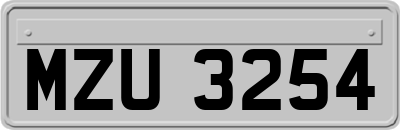 MZU 3254